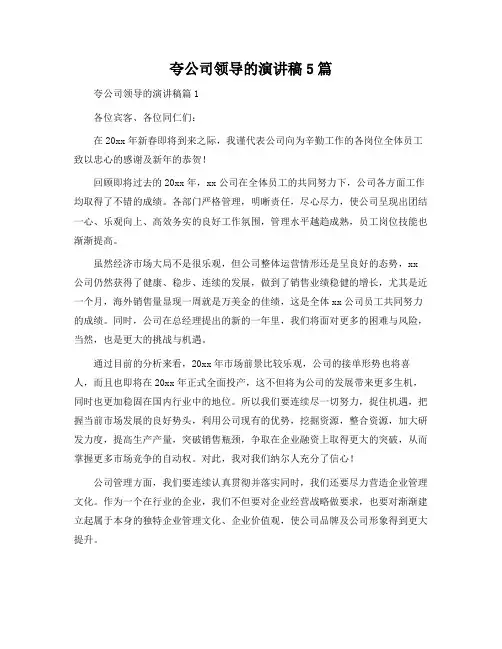 夸公司领导的演讲稿5篇

夸公司领导的演讲稿篇1

各位宾客、各位同仁们：

在20xx年新春即将到来之际，我谨代表公司向为辛勤工作的各岗位全体员工致以忠心的感谢及新年的恭贺！

回顾即将过去的20xx年，xx公司在全体员工的共同努力下，公司各方面工作均取得了不错的成绩。各部门严格管理，明晰责任，尽心尽力，使公司呈现出团结一心、乐观向上、高效务实的良好工作氛围，管理水平越趋成熟，员工岗位技能也渐渐提高。

虽然经济市场大局不是很乐观，但公司整体运营情形还是呈良好的态势，xx公司仍然获得了健康、稳步、连续的发展，做到了销售业绩稳健的增长，尤其是近一个月，海外销售量显现一周就是万美金的佳绩，这是全体xx公司员工共同努力的成绩。同时，公司在总经理提出的新的一年里，我们将面对更多的困难与风险，当然，也是更大的挑战与机遇。

通过目前的分析来看，20xx年市场前景比较乐观，公司的接单形势也将喜人，而且也即将在20xx年正式全面投产，这不但将为公司的发展带来更多生机，同时也更加稳固在国内行业中的地位。所以我们要连续尽一切努力，捉住机遇，把握当前市场发展的良好势头，利用公司现有的优势，挖掘资源，整合资源，加大研发力度，提高生产产量，突破销售瓶颈，争取在企业融资上取得更大的突破，从而掌握更多市场竞争的自动权。对此，我对我们纳尔人充分了信心！

公司管理方面，我们要连续认真贯彻并落实同时，我们还要尽力营造企业管理文化。作为一个在行业的企业，我们不但要对企业经营战略做要求，也要对渐渐建立起属于本身的独特企业管理文化、企业价值观，使公司品牌及公司形象得到更大提升。